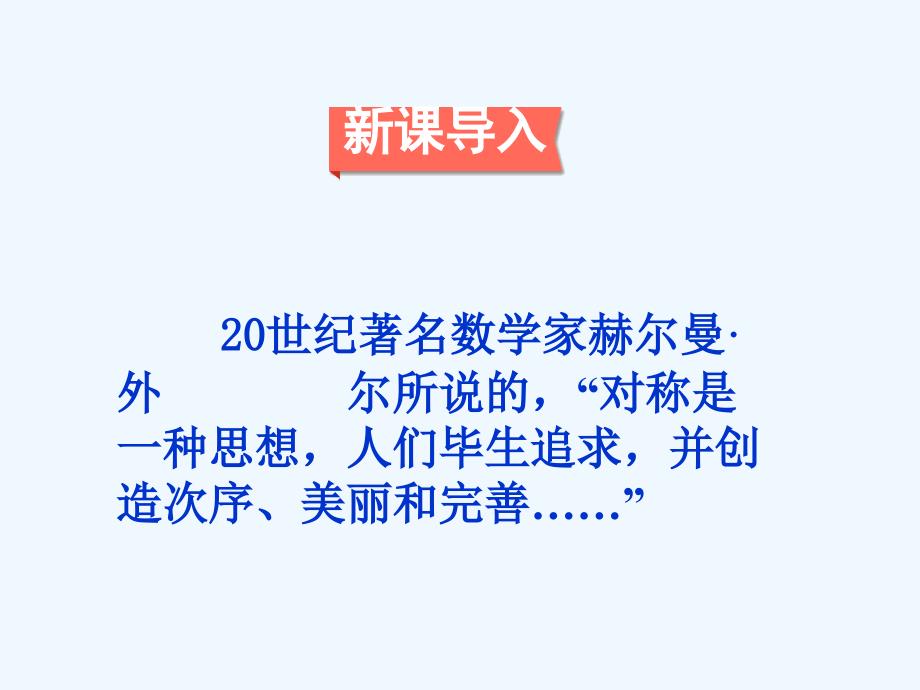 新课导入

20世纪著名数学家赫尔曼·外 尔所说的，“对称是一种思想，人们毕生追求，并创造次序、美丽和完善……”